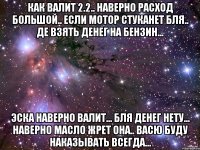 КАК ВАЛИТ 2.2.. НАВЕРНО РАСХОД БОЛЬШОЙ.. ЕСЛИ МОТОР СТУКАНЕТ БЛЯ.. ДЕ ВЗЯТЬ ДЕНЕГ НА БЕНЗИН...

ЭСКА НАВЕРНО ВАЛИТ... БЛЯ ДЕНЕГ НЕТУ... НАВЕРНО МАСЛО ЖРЕТ ОНА.. ВАСЮ БУДУ НАКАЗЫВАТЬ ВСЕГДА...